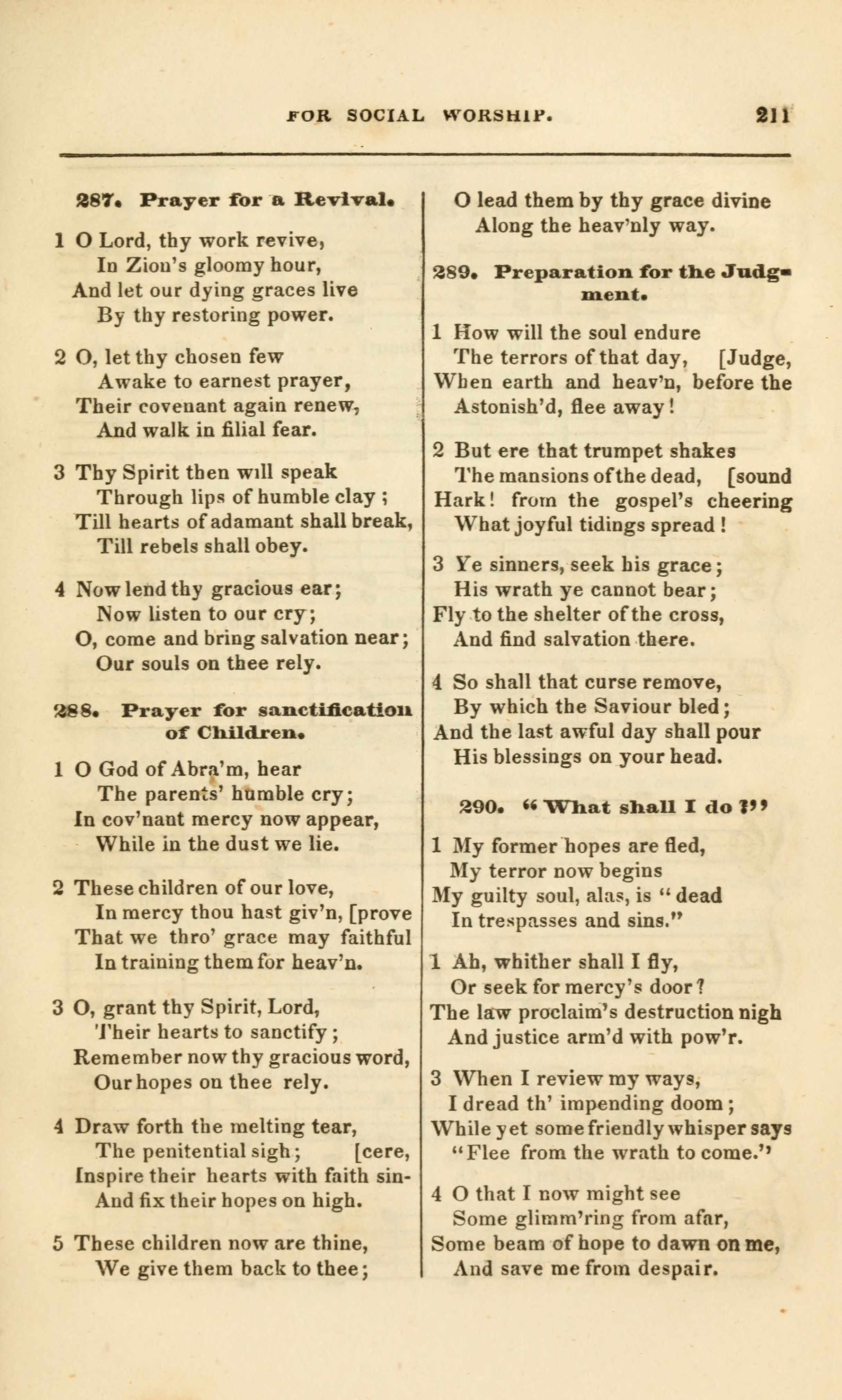 FOR SOCIAL WORSHIP. 211

287. Prayer for a Revival.

1 O Lord, thy work revive,
In Zion's gloomy hour,
And let our dying graces live
By thy restoring power.

2 O, let thy chosen few
Awake to earnest prayer,
Their covenant again renew,
And walk in filial fear.

3 Thy Spirit then will speak
Through lips of humble clay;
Till hearts of adamant shall break,
Till rebels shall obey.

4 Now lend thy gracious ear;
Now listen to our cry;
O, come and bring salvation near;
Our souls on thee rely.

288. Prayer for sanctification of Children.

1 O God of Abra'm, hear
The parents' humble cry;
In cov'nant mercy now appear,
While in the dust we lie.

2 These children of our love,
In mercy thou hast giv'n, [prove
That we thro' grace may faithful
In training them for heav'n.

3 O, grant thy Spirit, Lord,
Their hearts to sanctify;
Remember now thy gracious word,
Our hopes on thee rely.

4 Draw forth the melting tear,
The penitential sigh; [cere,
Inspire their hearts with faith sin-
And fix their hopes on high.

5 These children now are thine,
We give them back to thee;
O lead them by thy grace divine
Along the heav'nly way.

289. Preparation for the Judgment.

1 How will the soul endure
The terrors of that day, [Judge,
When earth and heav'n, before the
Astonish'd, flee away!

2 But ere that trumpet shakes
The mansions of the dead, [sound
Hark! from the gospel's cheering
What joyful tidings spread!

3 Ye sinners, seek his grace;
His wrath ye cannot bear;
Fly to the shelter of the cross,
And find salvation there.

4 So shall that curse remove,
By which the Saviour bled;
And the last awful day shall pour
His blessings on your head.

290. "What shall I do?"

1 My former hopes are fled,
My terror now begins
My guilty soul, alas, is "dead
In trespasses and sins."

1 Ah, whither shall I fly,
Or seek for mercy's door?
The law proclaim's destruction nigh
And justice arm'd with pow'r.

3 When I review my ways,
I dread th' impending doom;
While yet some friendly whisper says
"Flee from the wrath to come."

4 O that I now might see
Some glimm'ring from afar,
Some beam of hope to dawn on me,
And save me from despair.